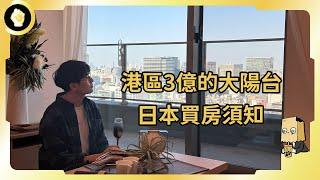 港區3億的大陽台
日本買房須知